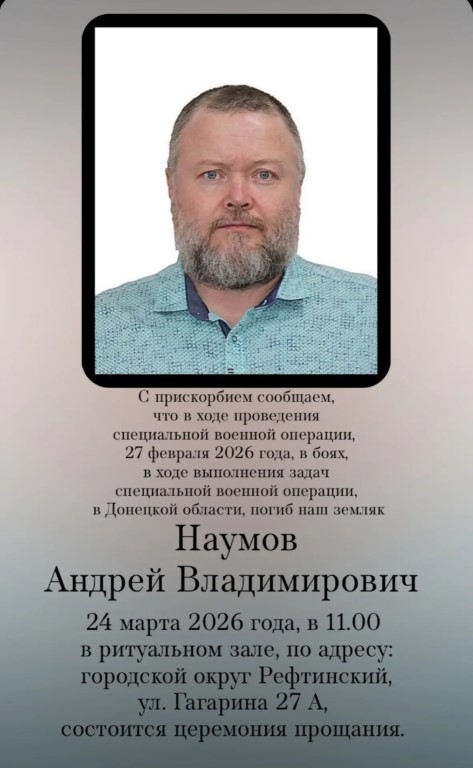 С прискорбием сообщаем, что в ходе проведения специальной военной операции, 27 февраля 2026 года, в боях, в ходе выполнения задач специальной военной операции, в Донецкой области, погиб наш земляк

Наумов
Андрей Владимирович

24 марта 2026 года, в 11.00 в ритуальном зале, по адресу: городской округ Рефтинский, ул. Гагарина 27 А, состоится церемония прощания.